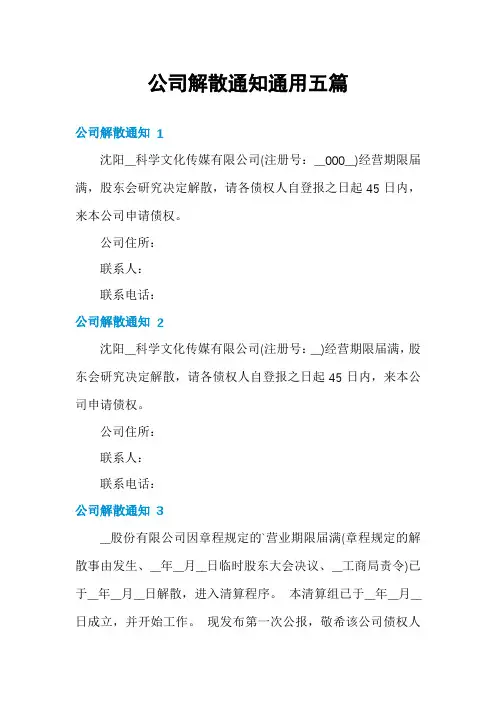 公司解散通知通用五篇

公司解散通知 1

沈阳__科学文化传媒有限公司(注册号：__000__)经营期限届满，股东会研究决定解散，请各债权人自登报之日起 45 日内，来本公司申请债权。

公司住所：

联系人：

联系电话：

公司解散通知 2

沈阳__科学文化传媒有限公司(注册号：__)经营期限届满，股东会研究决定解散，请各债权人自登报之日起 45 日内，来本公司申请债权。

公司住所：

联系人：

联系电话：

公司解散通知 3

__股份有限公司因章程规定的`营业期限届满(章程规定的解散事由发生、__年__月__日临时股东大会决议、__工商局责令)已于__年__月__日解散，进入清算程序。 本清算组已于__年__月__日成立，并开始工作。 现发布第一次公报，敬希该公司债权人